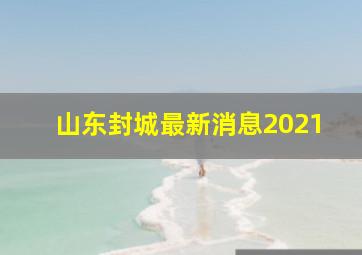 山东封城最新消息2021